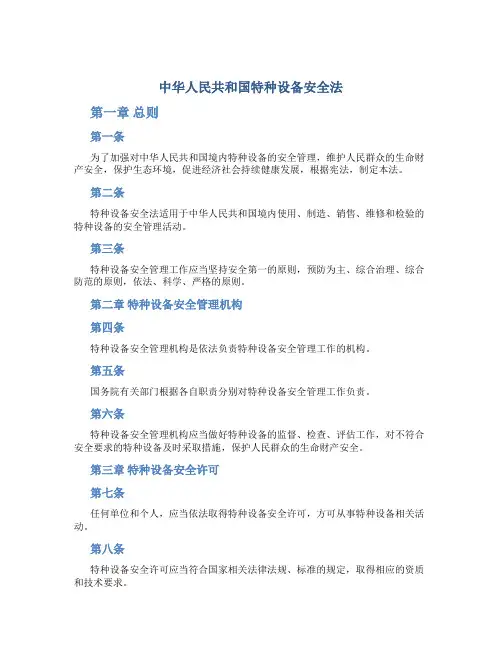 中华人民共和国特种设备安全法

第一章 总则

第一条

为了加强对中华人民共和国境内特种设备的安全管理，维护人民群众的生命财产安全，保护生态环境，促进经济社会持续健康发展，根据宪法，制定本法。

第二条

特种设备安全法适用于中华人民共和国境内使用、制造、销售、维修和检验的特种设备的安全管理活动。

第三条

特种设备安全管理工作应当坚持安全第一的原则，预防为主、综合治理、综合防范的原则，依法、科学、严格的原则。

第二章 特种设备安全管理机构

第四条

特种设备安全管理机构是依法负责特种设备安全管理工作的机构。

第五条

国务院有关部门根据各自职责分别对特种设备安全管理工作负责。

第六条

特种设备安全管理机构应当做好特种设备的监督、检查、评估工作，对不符合安全要求的特种设备及时采取措施，保护人民群众的生命财产安全。

第三章 特种设备安全许可

第七条

任何单位和个人，应当依法取得特种设备安全许可，方可从事特种设备相关活动。

第八条

特种设备安全许可应当符合国家相关法律法规、标准的规定，取得相应的资质和技术要求。